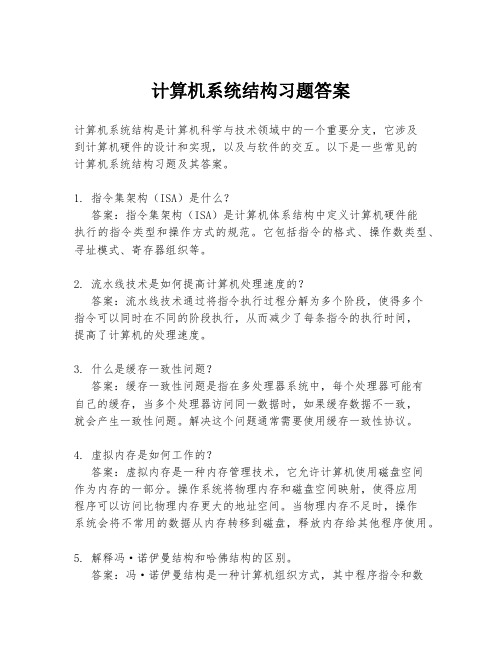 计算机系统结构习题答案

计算机系统结构是计算机科学与技术领域中的一个重要分支，它涉及到计算机硬件的设计和实现，以及与软件的交互。以下是一些常见的计算机系统结构习题及其答案。

1. 指令集架构（ISA）是什么？
答案：指令集架构（ISA）是计算机体系结构中定义计算机硬件能执行的指令类型和操作方式的规范。它包括指令的格式、操作数类型、寻址模式、寄存器组织等。

2. 流水线技术是如何提高计算机处理速度的？
答案：流水线技术通过将指令执行过程分解为多个阶段，使得多个指令可以同时在不同的阶段执行，从而减少了每条指令的执行时间，提高了计算机的处理速度。

3. 什么是缓存一致性问题？
答案：缓存一致性问题是指在多处理器系统中，每个处理器可能有自己的缓存，当多个处理器访问同一数据时，如果缓存数据不一致，就会产生一致性问题。解决这个问题通常需要使用缓存一致性协议。

4. 虚拟内存是如何工作的？
答案：虚拟内存是一种内存管理技术，它允许计算机使用磁盘空间作为内存的一部分。操作系统将物理内存和磁盘空间映射，使得应用程序可以访问比物理内存更大的地址空间。当物理内存不足时，操作系统会将不常用的数据从内存转移到磁盘，释放内存给其他程序使用。

5. 解释冯·诺伊曼结构和哈佛结构的区别。
答案：冯·诺伊曼结构是一种计算机组织方式，其中程序指令和数